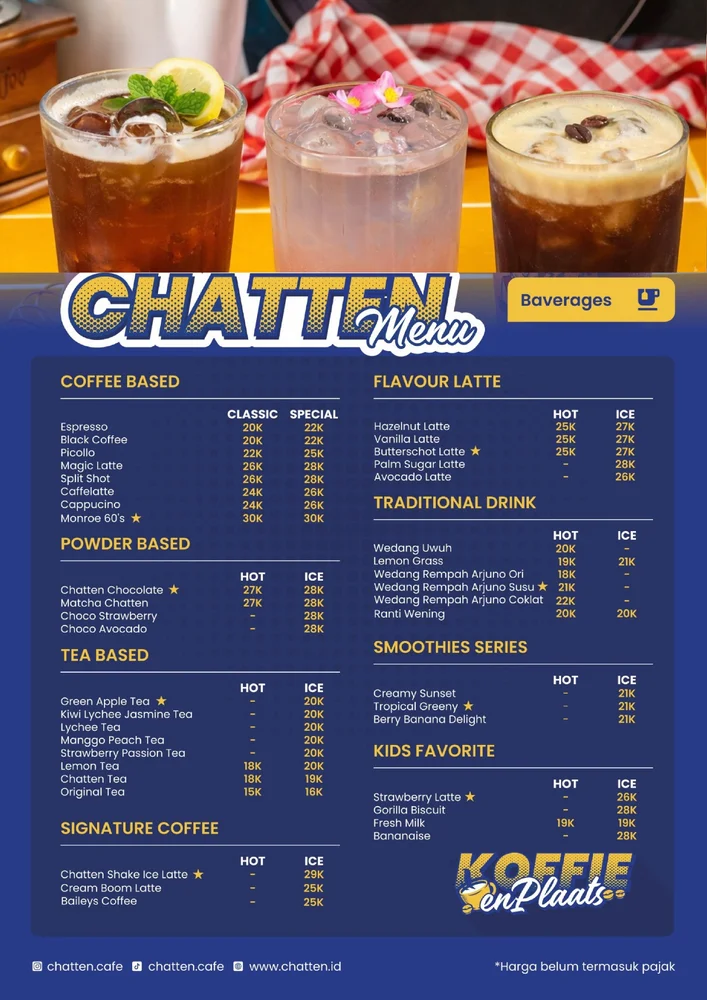 CHATTEN Menu

Baverages

COFFEE BASED

| | CLASSIC | SPECIAL |
|---|---|---|
| Espresso | 20K | 22K |
| Black Coffee | 20K | 22K |
| Picollo | 22K | 25K |
| Magic Latte | 26K | 28K |
| Split Shot | 26K | 28K |
| Caffelatte | 24K | 26K |
| Cappucino | 24K | 26K |
| Monroe 60's ★ | 30K | 30K |

POWDER BASED

| | HOT | ICE |
|---|---|---|
| Chatten Chocolate ★ | 27K | 28K |
| Matcha Chatten | 27K | 28K |
| Choco Strawberry | - | 28K |
| Choco Avocado | - | 28K |

TEA BASED

| | HOT | ICE |
|---|---|---|
| Green Apple Tea ★ | - | 20K |
| Kiwi Lychee Jasmine Tea | - | 20K |
| Lychee Tea | - | 20K |
| Manggo Peach Tea | - | 20K |
| Strawberry Passion Tea | - | 20K |
| Lemon Tea | 18K | 20K |
| Chatten Tea | 18K | 19K |
| Original Tea | 15K | 16K |

SIGNATURE COFFEE

| | HOT | ICE |
|---|---|---|
| Chatten Shake Ice Latte ★ | - | 29K |
| Cream Boom Latte | - | 25K |
| Baileys Coffee | - | 25K |

FLAVOUR LATTE

| | HOT | ICE |
|---|---|---|
| Hazelnut Latte | 25K | 27K |
| Vanilla Latte | 25K | 27K |
| Butterschot Latte ★ | 25K | 27K |
| Palm Sugar Latte | - | 28K |
| Avocado Latte | - | 26K |

TRADITIONAL DRINK

| | HOT | ICE |
|---|---|---|
| Wedang Uwuh | 20K | - |
| Lemon Grass | 19K | 21K |
| Wedang Rempah Arjuno Ori | 18K | - |
| Wedang Rempah Arjuno Susu ★ | 21K | - |
| Wedang Rempah Arjuno Coklat | 22K | - |
| Ranti Wening | 20K | 20K |

SMOOTHIES SERIES

| | HOT | ICE |
|---|---|---|
| Creamy Sunset | - | 21K |
| Tropical Greeny ★ | - | 21K |
| Berry Banana Delight | - | 21K |

KIDS FAVORITE

| | HOT | ICE |
|---|---|---|
| Strawberry Latte ★ | - | 26K |
| Gorilla Biscuit | - | 28K |
| Fresh Milk | 19K | 19K |
| Bananaise | - | 28K |

KOFFIE enPlaats

chatten.cafe chatten.cafe www.chatten.id

*Harga belum termasuk pajak